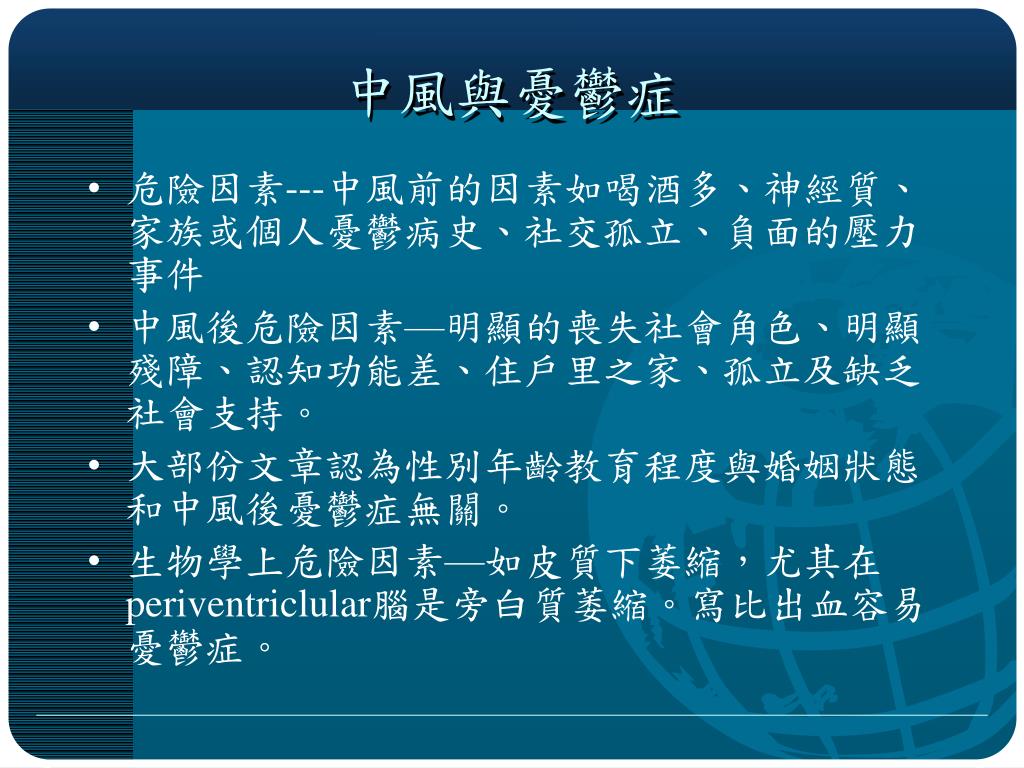 中風與憂鬱症

• 危險因素---中風前的因素如喝酒多、神經質、家族或個人憂鬱病史、社交孤立、負面的壓力事件
• 中風後危險因素—明顯的喪失社會角色、明顯殘障、認知功能差、住戶里之家、孤立及缺乏社會支持。
• 大部份文章認為性別年齡教育程度與婚姻狀態和中風後憂鬱症無關。
• 生物學上危險因素—如皮質下萎縮，尤其在periventriclular腦是旁白質萎縮。寫比出血容易憂鬱症。